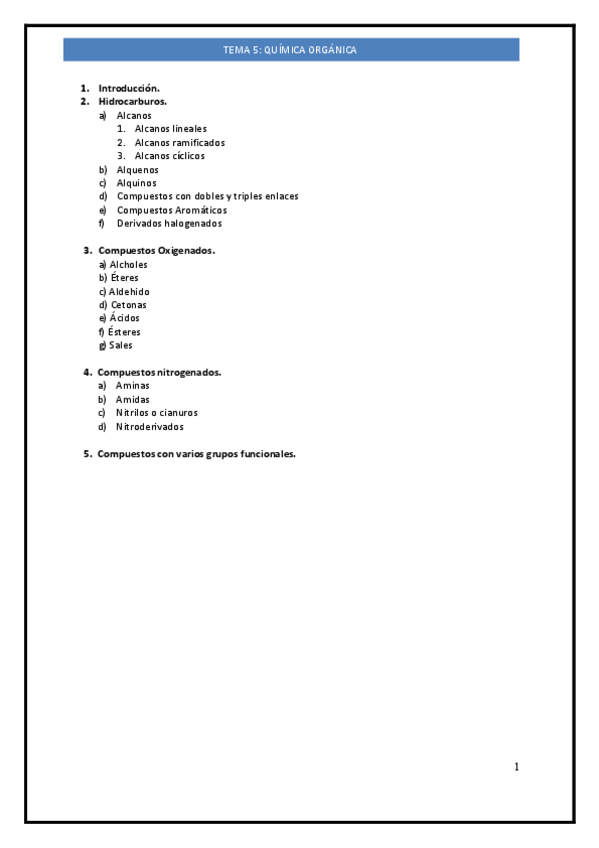 TEMA 5: QUÍMICA ORGÁNICA

1. Introducción.
2. Hidrocarburos.
a) Alcanos
1. Alcanos lineales
2. Alcanos ramificados
3. Alcanos cíclicos
b) Alquenos
c) Alquinos
d) Compuestos con dobles y triples enlaces
e) Compuestos Aromáticos
f) Derivados halogenados

3. Compuestos Oxigenados.
a) Alcholes
b) Éteres
c) Aldehido
d) Cetonas
e) Ácidos
f) Ésteres
g) Sales

4. Compuestos nitrogenados.
a) Aminas
b) Amidas
c) Nitrilos o cianuros
d) Nitroderivados

5. Compuestos con varios grupos funcionales.

1